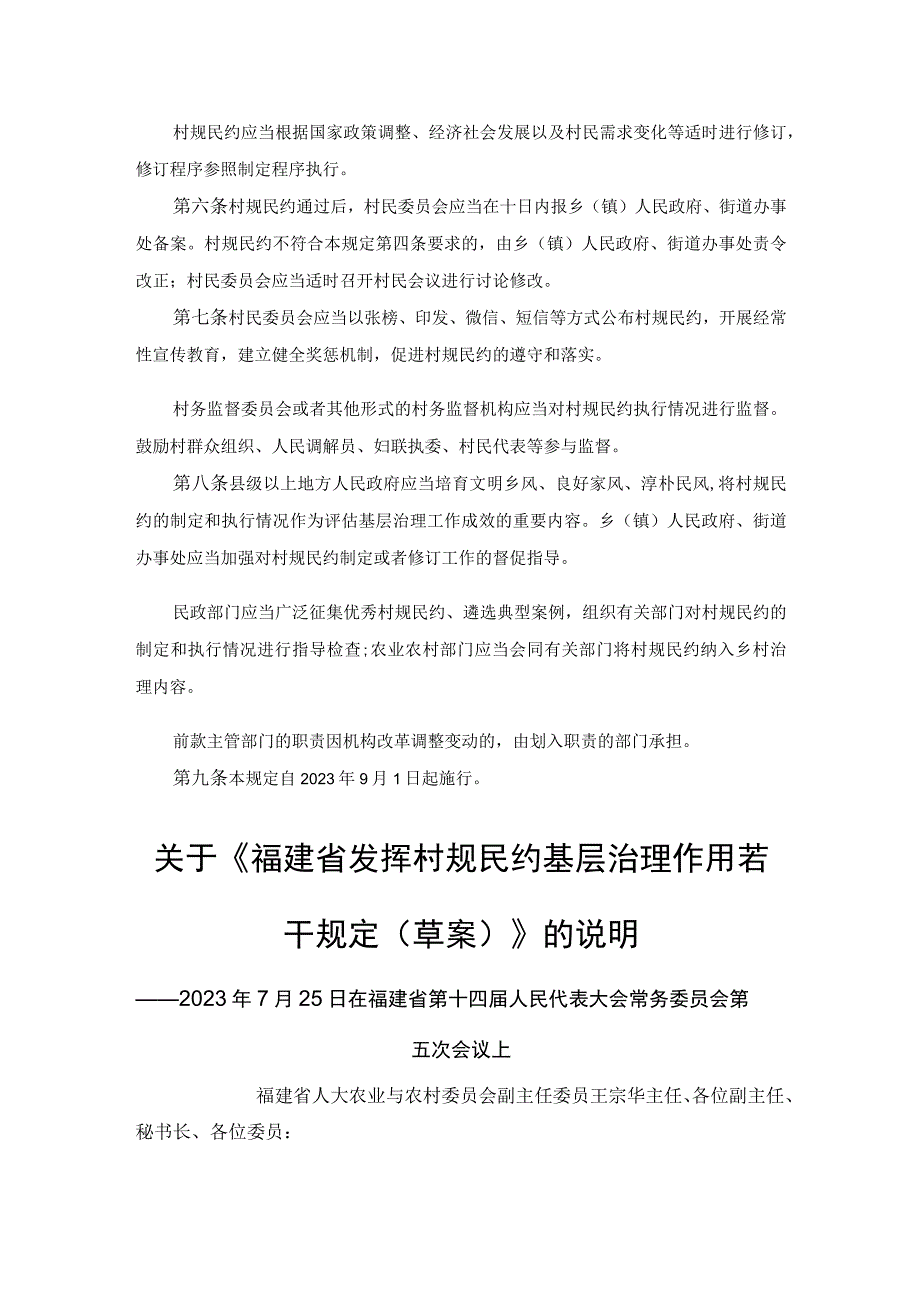 村规民约应当根据国家政策调整、经济社会发展以及村民需求变化等适时进行修订，修订程序参照制定程序执行。

第六条村规民约通过后，村民委员会应当在十日内报乡（镇）人民政府、街道办事处备案。村规民约不符合本规定第四条要求的，由乡（镇）人民政府、街道办事处责令改正；村民委员会应当适时召开村民会议进行讨论修改。

第七条村民委员会应当以张榜、印发、微信、短信等方式公布村规民约，开展经常性宣传教育，建立健全奖惩机制，促进村规民约的遵守和落实。

村务监督委员会或者其他形式的村务监督机构应当对村规民约执行情况进行监督。鼓励村群众组织、人民调解员、妇联执委、村民代表等参与监督。

第八条县级以上地方人民政府应当培育文明乡风、良好家风、淳朴民风,将村规民约的制定和执行情况作为评估基层治理工作成效的重要内容。乡（镇）人民政府、街道办事处应当加强对村规民约制定或者修订工作的督促指导。

民政部门应当广泛征集优秀村规民约、遴选典型案例，组织有关部门对村规民约的制定和执行情况进行指导检查;农业农村部门应当会同有关部门将村规民约纳入乡村治理内容。

前款主管部门的职责因机构改革调整变动的，由划入职责的部门承担。

第九条本规定自2023年9月1日起施行。

关于《福建省发挥村规民约基层治理作用若干规定（草案）》的说明

——2023年7月25日在福建省第十四届人民代表大会常务委员会第五次会议上

福建省人大农业与农村委员会副主任委员王宗华主任、各位副主任、秘书长、各位委员：